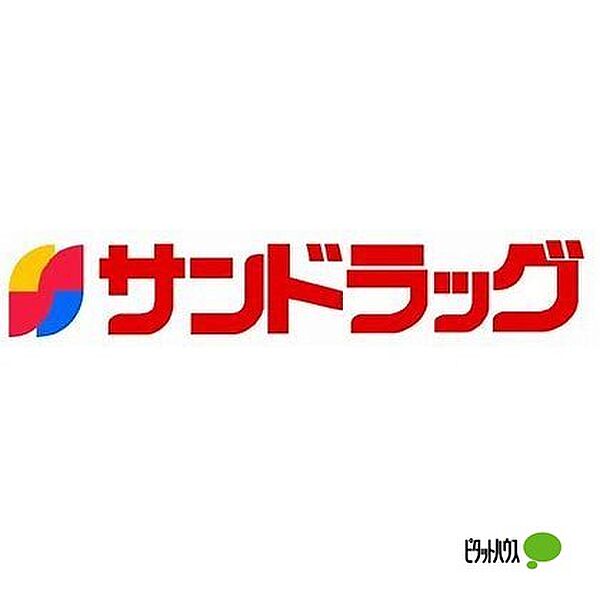 サンドラッグ

ピタットハウス